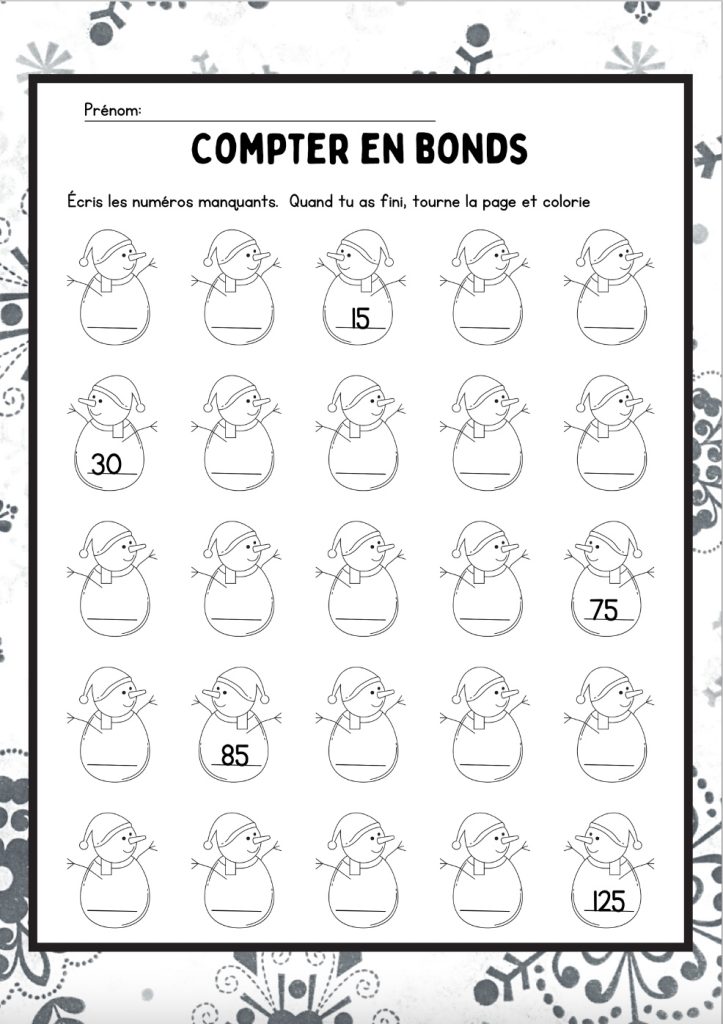 Prénom: ____

COMPTER EN BONDS

Écris les numéros manquants. Quand tu as fini, tourne la page et colorie

____ ____ 15 ____ ____

30 ____ ____ ____ ____

____ ____ ____ ____ 75

____ 85 ____ ____ ____

____ ____ ____ ____ 125